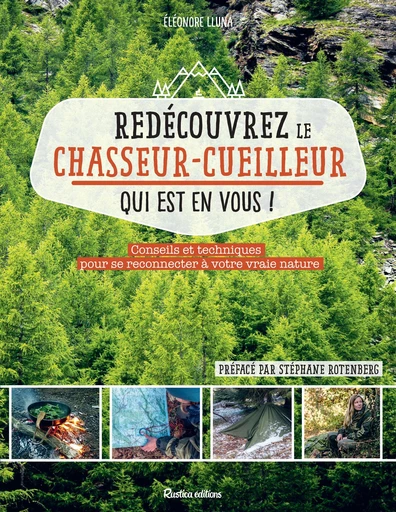 ÉLÉONORE LLUNA

REDÉCOUVREZ LE CHASSEUR-CUEILLEUR QUI EST EN VOUS !

Conseils et techniques pour se reconnecter à votre vraie nature

PRÉFACÉ PAR STÉPHANE ROTENBERG

Rustica editions